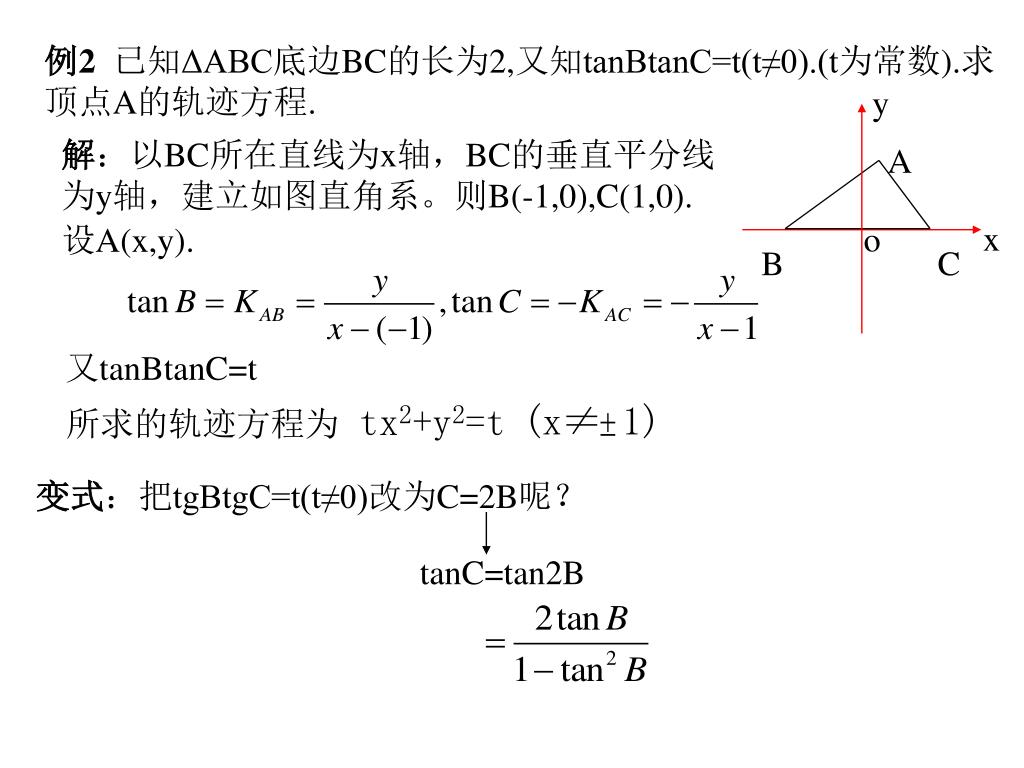 例2 已知ΔABC底边BC的长为2,又知tanBtanC=t(t≠0).(t为常数).求顶点A的轨迹方程.

解：以BC所在直线为x轴，BC的垂直平分线为y轴，建立如图直角系。则B(-1,0),C(1,0).
设A(x,y).

y
A
o
x
B
C

$\tan B = K_{AB} = \frac{y}{x-(-1)}, \tan C = -K_{AC} = -\frac{y}{x-1}$

又tanBtanC=t

所求的轨迹方程为 $tx^2+y^2=t$ （x≠±1）

变式：把tgBtgC=t(t≠0)改为C=2B呢？

tanC=tan2B

$= \frac{2\tan B}{1-\tan^2 B}$